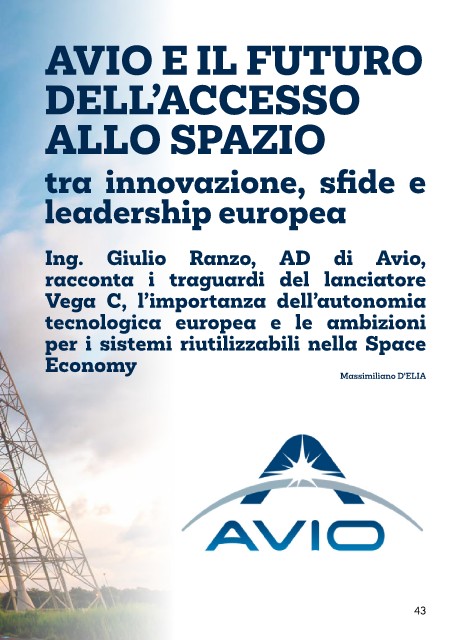 AVIO E IL FUTURO DELL'ACCESSO ALLO SPAZIO

tra innovazione, sfide e leadership europea

Ing. Giulio Ranzo, AD di Avio, racconta i traguardi del lanciatore Vega C, l'importanza dell'autonomia tecnologica europea e le ambizioni per i sistemi riutilizzabili nella Space Economy

Massimiliano D'ELIA

AVIO

43